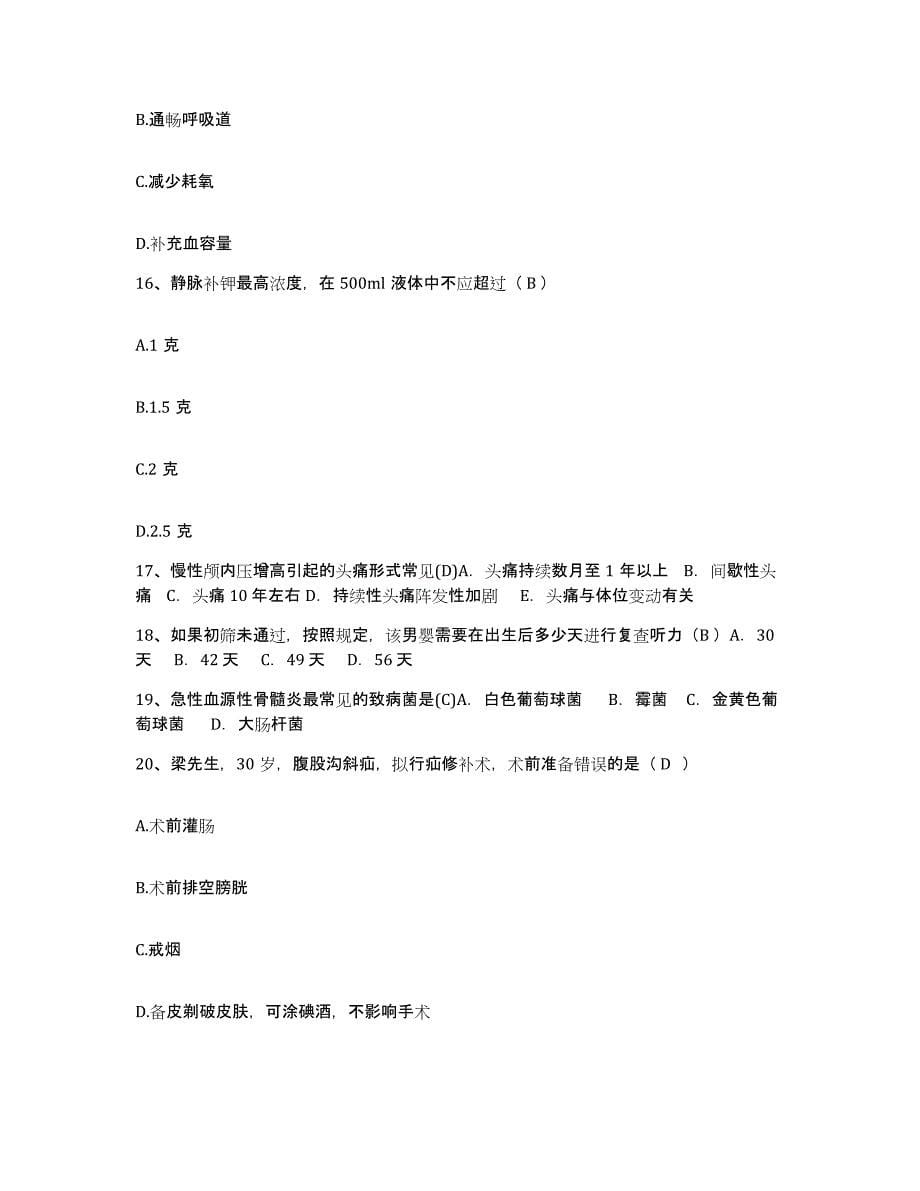 B.通畅呼吸道

C.减少耗氧

D.补充血容量

16、静脉补钾最高浓度，在 500ml 液体中不应超过（ B ）

A.1 克

B.1.5 克

C.2 克

D.2.5 克

17、慢性颅内压增高引起的头痛形式常见(D)A. 头痛持续数月至 1 年以上 B. 间歇性头痛 C. 头痛 10 年左右 D. 持续性头痛阵发性加剧 E. 头痛与体位变动有关

18、如果初筛未通过，按照规定，该男婴需要在出生后多少天进行复查听力（B ）A. 30 天 B. 42 天 C. 49 天 D. 56 天

19、急性血源性骨髓炎最常见的致病菌是(C)A. 白色葡萄球菌 B. 霉菌 C. 金黄色葡萄球菌 D. 大肠杆菌

20、梁先生，30 岁，腹股沟斜疝，拟行疝修补术，术前准备错误的是（ D ）

A.术前灌肠

B.术前排空膀胱

C.戒烟

D.备皮剃破皮肤，可涂碘酒，不影响手术